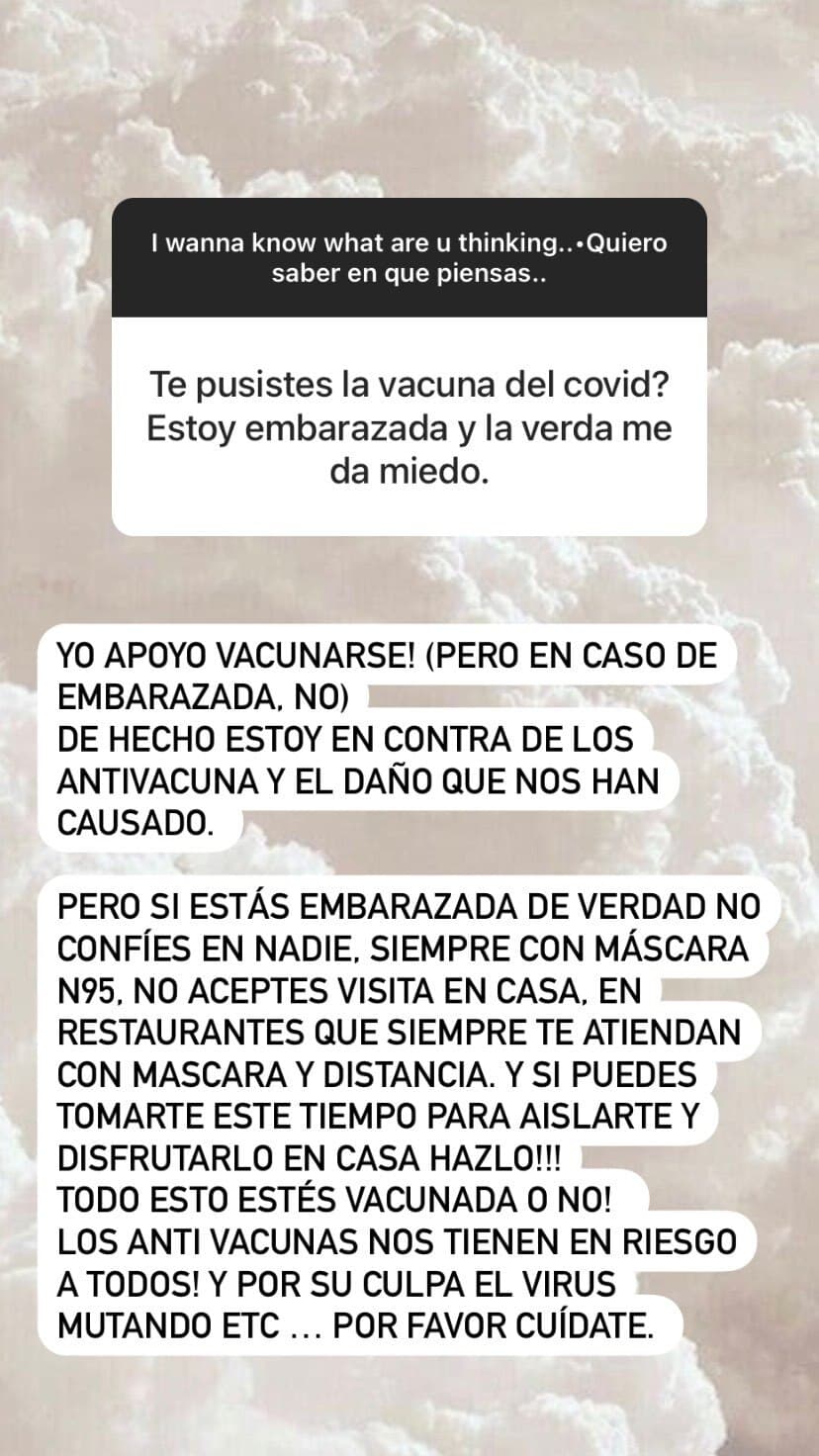 I wanna know what are u thinking..•Quiero saber en que piensas..

Te pusistes la vacuna del covid? Estoy embarazada y la verda me da miedo.

YO APOYO VACUNARSE! (PERO EN CASO DE EMBARAZADA, NO)
DE HECHO ESTOY EN CONTRA DE LOS ANTIVACUNA Y EL DAÑO QUE NOS HAN CAUSADO.

PERO SI ESTÁS EMBARAZADA DE VERDAD NO CONFÍES EN NADIE, SIEMPRE CON MÁSCARA N95, NO ACEPTES VISITA EN CASA, EN RESTAURANTES QUE SIEMPRE TE ATIENDAN CON MASCARA Y DISTANCIA. Y SI PUEDES TOMARTE ESTE TIEMPO PARA AISLARTE Y DISFRUTARLO EN CASA HAZLO!!!
TODO ESTO ESTÉS VACUNADA O NO!
LOS ANTI VACUNAS NOS TIENEN EN RIESGO A TODOS! Y POR SU CULPA EL VIRUS MUTANDO ETC … POR FAVOR CUÍDATE.